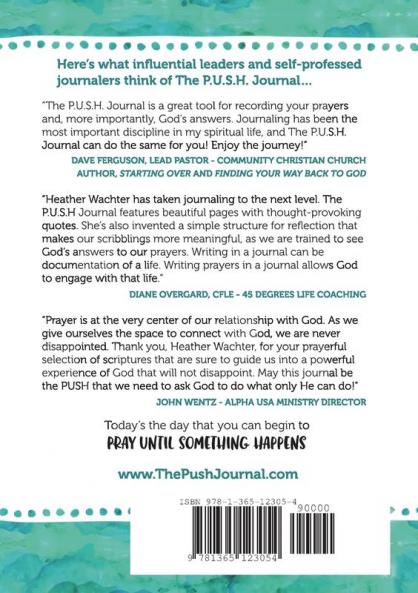 Here's what influential leaders and self-professed journalers think of The P.U.S.H. Journal...

"The P.U.S.H. Journal is a great tool for recording your prayers and, more importantly, God's answers. Journaling has been the most important discipline in my spiritual life, and The P.U.S.H. Journal can do the same for you! Enjoy the journey!"

DAVE FERGUSON, LEAD PASTOR - COMMUNITY CHRISTIAN CHURCH
AUTHOR, STARTING OVER AND FINDING YOUR WAY BACK TO GOD

"Heather Wachter has taken journaling to the next level. The P.U.S.H Journal features beautiful pages with thought-provoking quotes. She's also invented a simple structure for reflection that makes our scribblings more meaningful, as we are trained to see God's answers to our prayers. Writing in a journal can be documentation of a life. Writing prayers in a journal allows God to engage with that life."

DIANE OVERGARD, CFLE - 45 DEGREES LIFE COACHING

"Prayer is at the very center of our relationship with God. As we give ourselves the space to connect with God, we are never disappointed. Thank you, Heather Wachter, for your prayerful selection of scriptures that are sure to guide us into a powerful experience of God that will not disappoint. May this journal be the PUSH that we need to ask God to do what only He can do!"

JOHN WENTZ - ALPHA USA MINISTRY DIRECTOR

Today's the day that you can begin to
PRAY UNTIL SOMETHING HAPPENS

www.ThePushJournal.com

ISBN 978-1-365-12305-4
90000
9 781365 123054